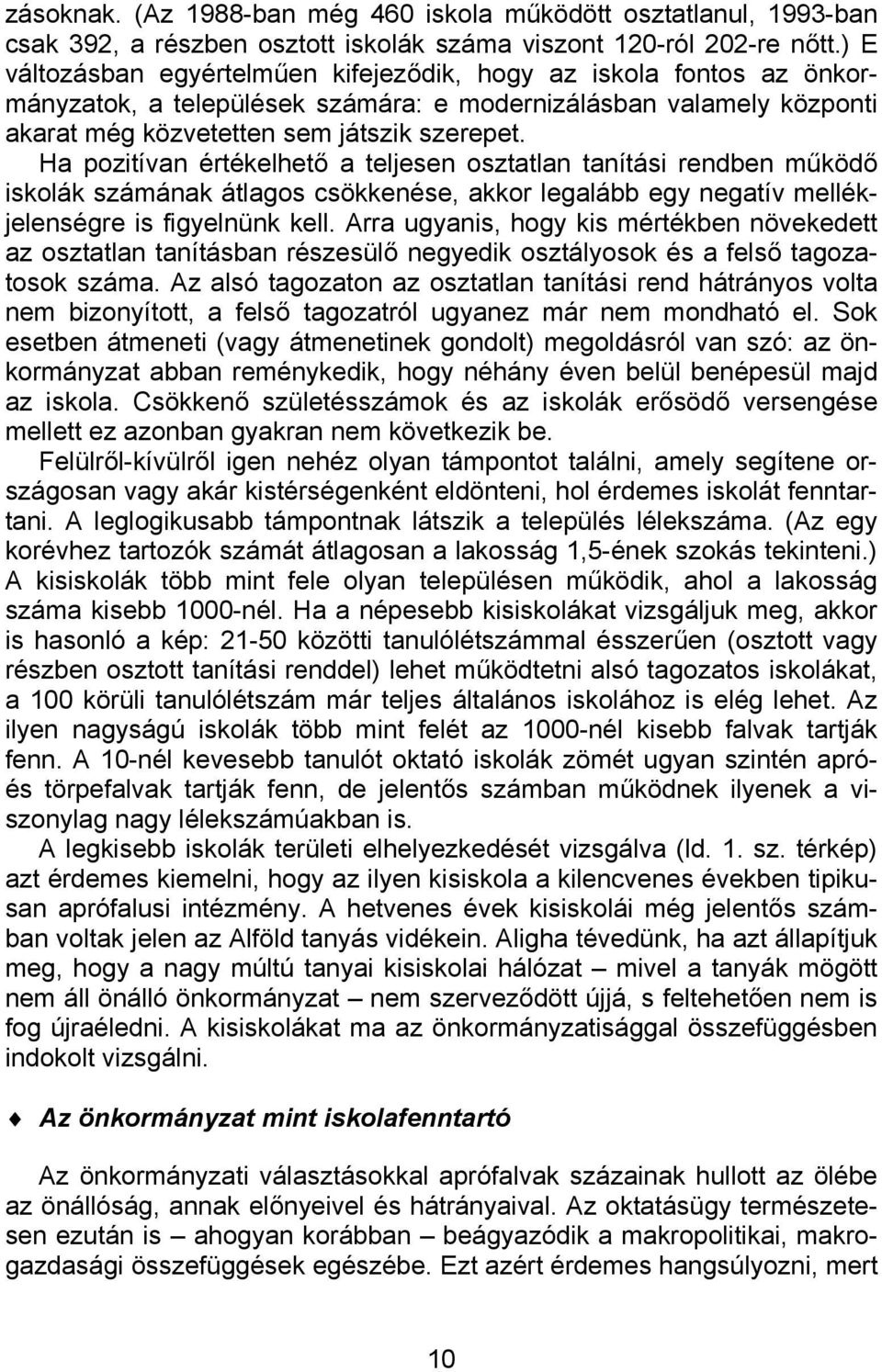 zásoknak. (Az 1988-ban még 460 iskola működött osztatlanul, 1993-ban csak 392, a részben osztott iskolák száma viszont 120-ról 202-re nőtt.) E változásban egyértelműen kifejeződik, hogy az iskola fontos az önkormányzatok, a települések számára: e modernizálásban valamely központi akarat még közvetetten sem játszik szerepet.

Ha pozitívan értékelhető a teljesen osztatlan tanítási rendben működő iskolák számának átlagos csökkenése, akkor legalább egy negatív mellékjelenségre is figyelnünk kell. Arra ugyanis, hogy kis mértékben növekedett az osztatlan tanításban részesülő negyedik osztályosok és a felső tagozatosok száma. Az alsó tagozaton az osztatlan tanítási rend hátrányos volta nem bizonyított, a felső tagozatról ugyanez már nem mondható el. Sok esetben átmeneti (vagy átmenetinek gondolt) megoldásról van szó: az önkormányzat abban reménykedik, hogy néhány éven belül benépesül majd az iskola. Csökkenő születésszámok és az iskolák erősödő versengése mellett ez azonban gyakran nem következik be.

Felülről-kívülről igen nehéz olyan támpontot találni, amely segítene országosan vagy akár kistérségenként eldönteni, hol érdemes iskolát fenntartani. A leglogikusabb támpontnak látszik a település lélekszáma. (Az egy korévhez tartozók számát átlagosan a lakosság 1,5-ének szokás tekinteni.) A kisiskolák több mint fele olyan településen működik, ahol a lakosság száma kisebb 1000-nél. Ha a népesebb kisiskolákat vizsgáljuk meg, akkor is hasonló a kép: 21-50 közötti tanulólétszámmal ésszerűen (osztott vagy részben osztott tanítási renddel) lehet működtetni alsó tagozatos iskolákat, a 100 körüli tanulólétszám már teljes általános iskolához is elég lehet. Az ilyen nagyságú iskolák több mint felét az 1000-nél kisebb falvak tartják fenn. A 10-nél kevesebb tanulót oktató iskolák zömét ugyan szintén apró- és törpefalvak tartják fenn, de jelentős számban működnek ilyenek a viszonylag nagy lélekszámúakban is.

A legkisebb iskolák területi elhelyezkedését vizsgálva (ld. 1. sz. térkép) azt érdemes kiemelni, hogy az ilyen kisiskola a kilencvenes években tipikusan aprófalusi intézmény. A hetvenes évek kisiskolái még jelentős számban voltak jelen az Alföld tanyás vidékein. Aligha tévedünk, ha azt állapítjuk meg, hogy a nagy múltú tanyai kisiskolai hálózat – mivel a tanyák mögött nem áll önálló önkormányzat – nem szerveződött újjá, s feltehetően nem is fog újraéledni. A kisiskolákat ma az önkormányzatisággal összefüggésben indokolt vizsgálni.

Az önkormányzat mint iskolafenntartó

Az önkormányzati választásokkal aprófalvak százainak hullott az ölébe az önállóság, annak előnyeivel és hátrányaival. Az oktatásügy természetesen ezután is – ahogyan korábban – beágyazódik a makropolitikai, makrogazdasági összefüggések egészébe. Ezt azért érdemes hangsúlyozni, mert

10